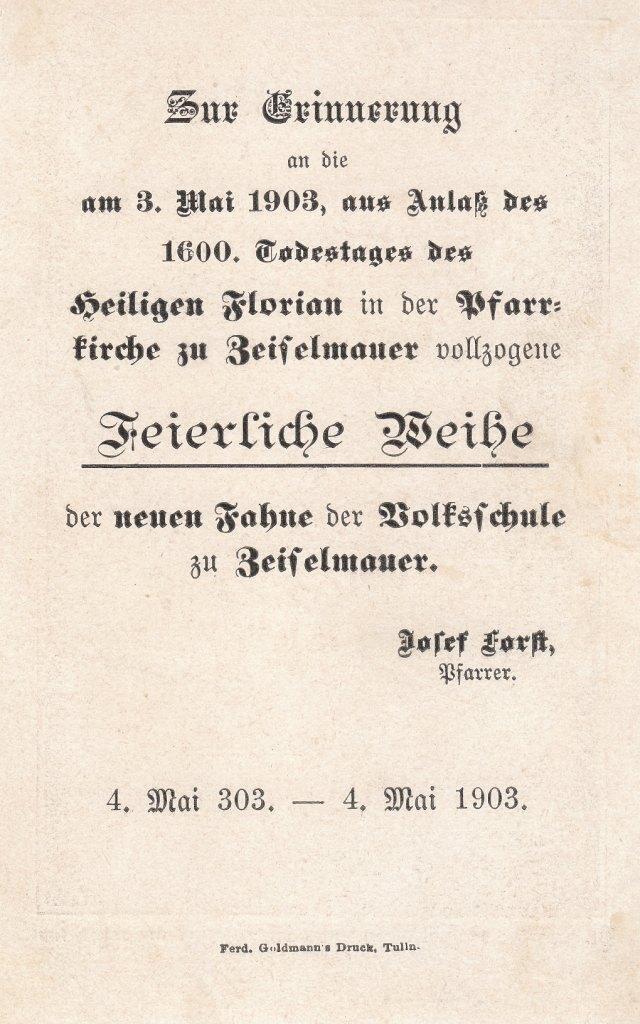 Zur Erinnerung
an die
am 3. Mai 1903, aus Anlaß des 1600. Todestages des Heiligen Florian in der Pfarrkirche zu Zeiselmauer vollzogene

Feierliche Weihe

der neuen Fahne der Volksschule zu Zeiselmauer.

Josef Forst,
Pfarrer.

4. Mai 303. — 4. Mai 1903.

Ferd. Goldmann's Druck, Tulln.